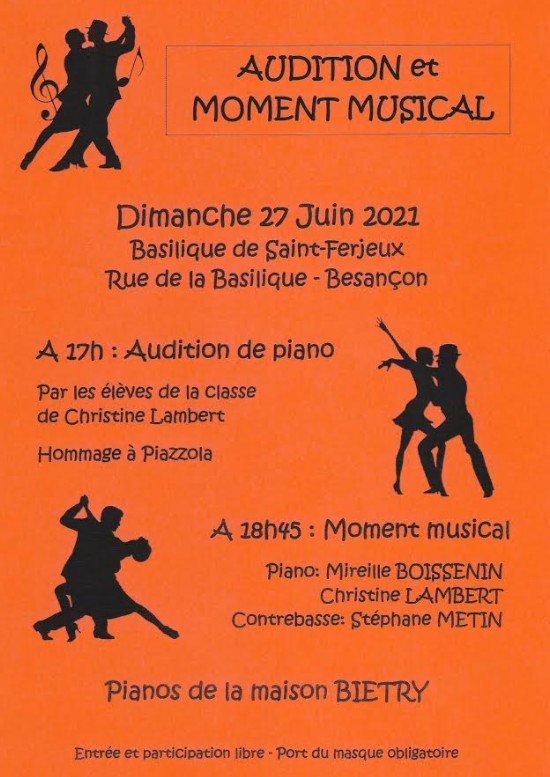 AUDITION et
MOMENT MUSICAL

Dimanche 27 Juin 2021
Basilique de Saint-Ferjeux
Rue de la Basilique - Besançon

A 17h : Audition de piano

Par les élèves de la classe
de Christine Lambert

Hommage à Piazzola

A 18h45 : Moment musical

Piano: Mireille BOISSENIN
Christine LAMBERT
Contrebasse: Stéphane METIN

Pianos de la maison BIETRY

Entrée et participation libre - Port du masque obligatoire